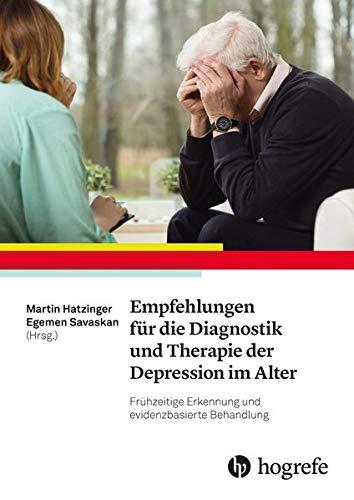 Martin Hatzinger
Egemen Savaskan
(Hrsg.)

Empfehlungen für die Diagnostik und Therapie der Depression im Alter

Frühzeitige Erkennung und evidenzbasierte Behandlung

hogrefe